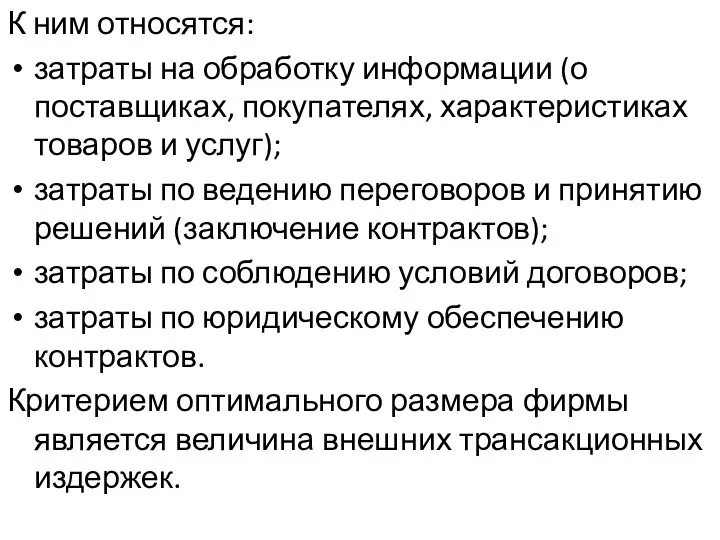 К ним относятся:

• затраты на обработку информации (о поставщиках, покупателях, характеристиках товаров и услуг);

• затраты по ведению переговоров и принятию решений (заключение контрактов);

• затраты по соблюдению условий договоров;

• затраты по юридическому обеспечению контрактов.

Критерием оптимального размера фирмы является величина внешних трансакционных издержек.